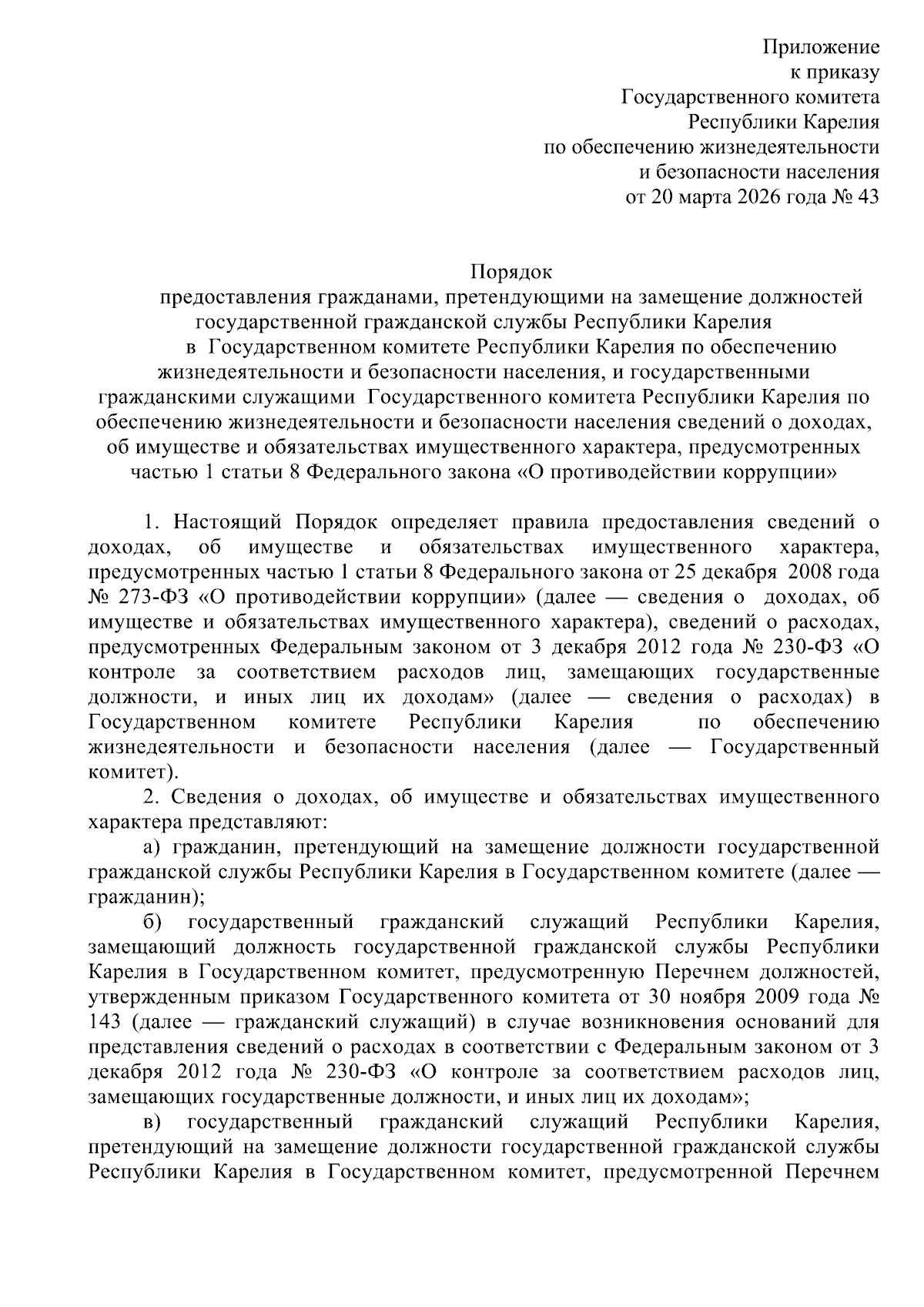 Приложение
к приказу
Государственного комитета
Республики Карелия
по обеспечению жизнедеятельности
и безопасности населения
от 20 марта 2026 года № 43

Порядок
предоставления гражданами, претендующими на замещение должностей государственной гражданской службы Республики Карелия в Государственном комитете Республики Карелия по обеспечению жизнедеятельности и безопасности населения, и государственными гражданскими служащими Государственного комитета Республики Карелия по обеспечению жизнедеятельности и безопасности населения сведений о доходах, об имуществе и обязательствах имущественного характера, предусмотренных частью 1 статьи 8 Федерального закона «О противодействии коррупции»

1. Настоящий Порядок определяет правила предоставления сведений о доходах, об имуществе и обязательствах имущественного характера, предусмотренных частью 1 статьи 8 Федерального закона от 25 декабря 2008 года № 273-ФЗ «О противодействии коррупции» (далее — сведения о доходах, об имуществе и обязательствах имущественного характера), сведений о расходах, предусмотренных Федеральным законом от 3 декабря 2012 года № 230-ФЗ «О контроле за соответствием расходов лиц, замещающих государственные должности, и иных лиц их доходам» (далее — сведения о расходах) в Государственном комитете Республики Карелия по обеспечению жизнедеятельности и безопасности населения (далее — Государственный комитет).

2. Сведения о доходах, об имуществе и обязательствах имущественного характера представляют:

а) гражданин, претендующий на замещение должности государственной гражданской службы Республики Карелия в Государственном комитете (далее — гражданин);

б) государственный гражданский служащий Республики Карелия, замещающий должность государственной гражданской службы Республики Карелия в Государственном комитет, предусмотренную Перечнем должностей, утвержденным приказом Государственного комитета от 30 ноября 2009 года № 143 (далее — гражданский служащий) в случае возникновения оснований для представления сведений о расходах в соответствии с Федеральным законом от 3 декабря 2012 года № 230-ФЗ «О контроле за соответствием расходов лиц, замещающих государственные должности, и иных лиц их доходам»;

в) государственный гражданский служащий Республики Карелия, претендующий на замещение должности государственной гражданской службы Республики Карелия в Государственном комитет, предусмотренной Перечнем